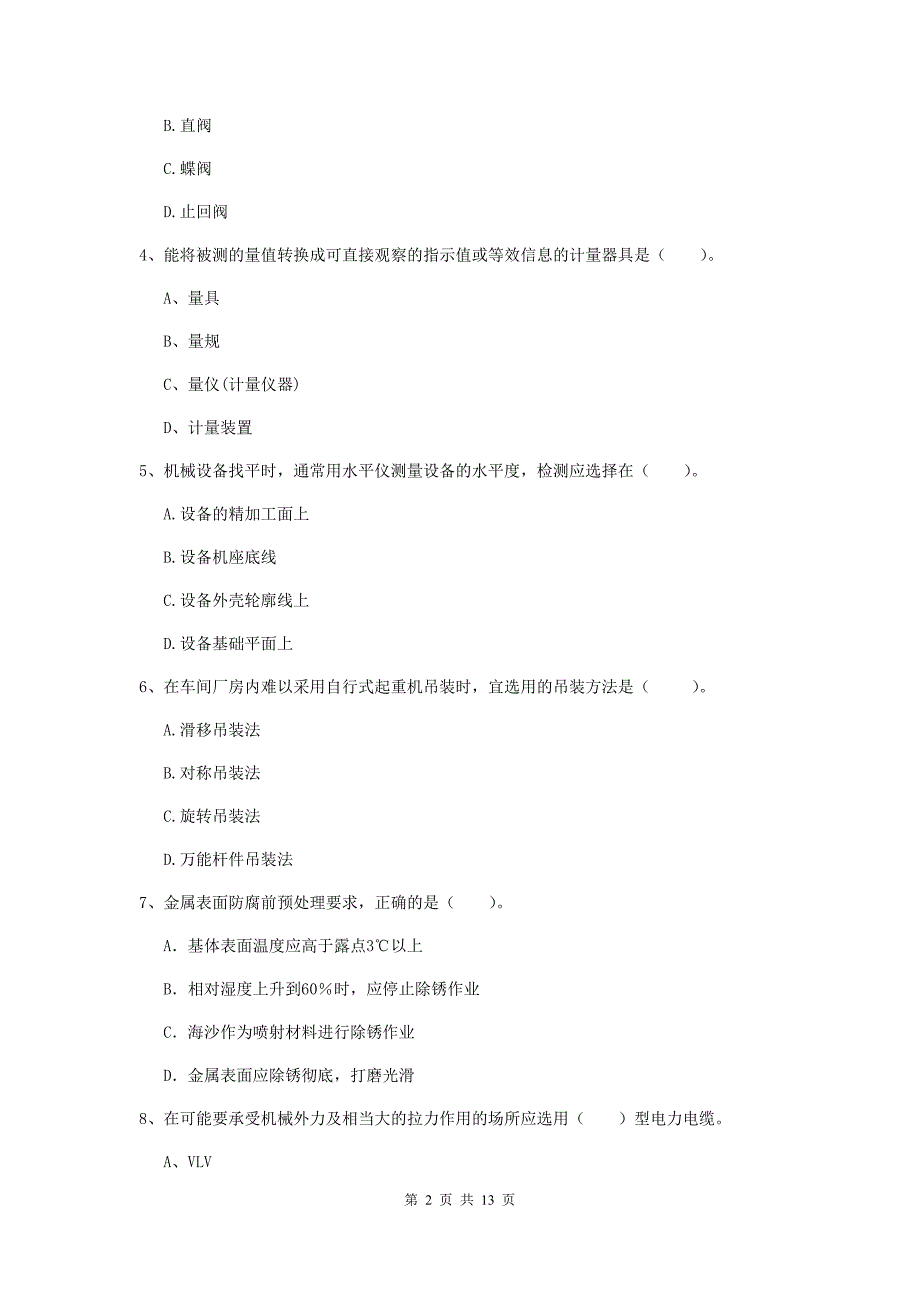 B. 直阀

C. 蝶阀

D. 止回阀

4、能将被测的量值转换成可直接观察的指示值或等效信息的计量器具是（　　）。

A、量具

B、量规

C、量仪(计量仪器)

D、计量装置

5、机械设备找平时，通常用水平仪测量设备的水平度，检测应选择在（　　）。

A. 设备的精加工面上

B. 设备机座底线

C. 设备外壳轮廓线上

D. 设备基础平面上

6、在车间厂房内难以采用自行式起重机吊装时，宜选用的吊装方法是（　　）。

A. 滑移吊装法

B. 对称吊装法

C. 旋转吊装法

D. 万能杆件吊装法

7、金属表面防腐前预处理要求，正确的是（　　）。

A. 基体表面温度应高于露点3℃以上

B. 相对湿度上升到60%时，应停止除锈作业

C. 海沙作为喷射材料进行除锈作业

D. 金属表面应除锈彻底，打磨光滑

8、在可能要承受机械外力及相当大的拉力作用的场所应选用（　　）型电力电缆。

A、VLV

第 2 页 共 13 页